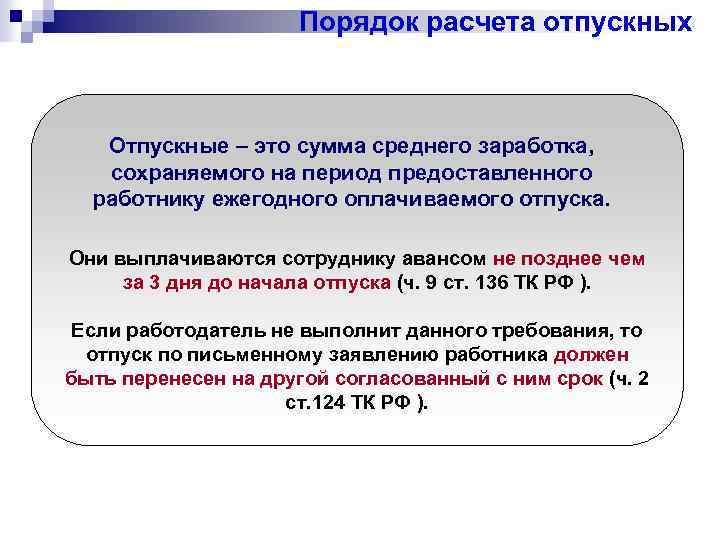 Порядок расчета отпускных

Отпускные – это сумма среднего заработка, сохраняемого на период предоставленного работнику ежегодного оплачиваемого отпуска.

Они выплачиваются сотруднику авансом не позднее чем за 3 дня до начала отпуска (ч. 9 ст. 136 ТК РФ ).

Если работодатель не выполнит данного требования, то отпуск по письменному заявлению работника должен быть перенесен на другой согласованный с ним срок (ч. 2 ст.124 ТК РФ ).